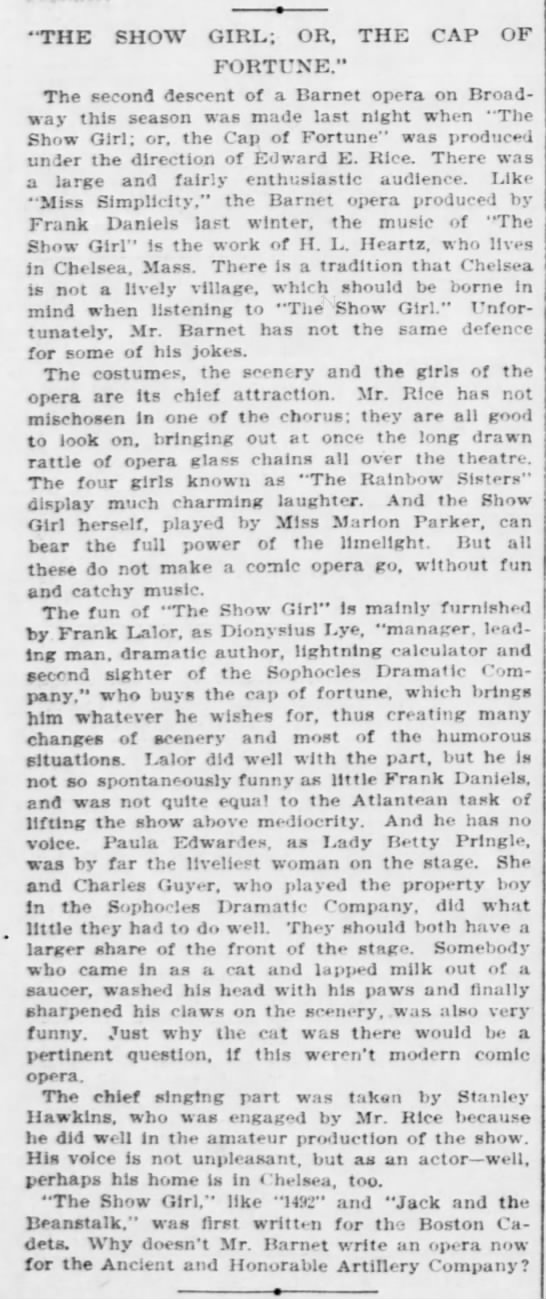 "THE SHOW GIRL; OR, THE CAP OF FORTUNE."

The second descent of a Barnet opera on Broadway this season was made last night when "The Show Girl; or, the Cap of Fortune" was produced under the direction of Edward E. Rice. There was a large and fairly enthusiastic audience. Like "Miss Simplicity," the Barnet opera produced by Frank Daniels last winter, the music of "The Show Girl" is the work of H. L. Heartz, who lives in Chelsea, Mass. There is a tradition that Chelsea is not a lively village, which should be borne in mind when listening to "The Show Girl." Unfortunately, Mr. Barnet has not the same defence for some of his jokes.

The costumes, the scenery and the girls of the opera are its chief attraction. Mr. Rice has not mischosen in one of the chorus; they are all good to look on, bringing out at once the long drawn rattle of opera glass chains all over the theatre. The four girls known as "The Rainbow Sisters" display much charming laughter. And the Show Girl herself, played by Miss Marion Parker, can bear the full power of the limelight. But all these do not make a comic opera go, without fun and catchy music.

The fun of "The Show Girl" is mainly furnished by Frank Lalor, as Dionysius Lye, "manager, leading man, dramatic author, lightning calculator and second sighter of the Sophocles Dramatic Company," who buys the cap of fortune, which brings him whatever he wishes for, thus creating many changes of scenery and most of the humorous situations. Lalor did well with the part, but he is not so spontaneously funny as little Frank Daniels, and was not quite equal to the Atlantean task of lifting the show above mediocrity. And he has no voice. Paula Edwardes, as Lady Betty Pringle, was by far the liveliest woman on the stage. She and Charles Guyer, who played the property boy in the Sophocles Dramatic Company, did what little they had to do well. They should both have a larger share of the front of the stage. Somebody who came in as a cat and lapped milk out of a saucer, washed his head with his paws and finally sharpened his claws on the scenery, was also very funny. Just why the cat was there would be a pertinent question, if this weren't modern comic opera.

The chief singing part was taken by Stanley Hawkins, who was engaged by Mr. Rice because he did well in the amateur production of the show. His voice is not unpleasant, but as an actor—well, perhaps his home is in Chelsea, too.

"The Show Girl," like "1492" and "Jack and the Beanstalk," was first written for the Boston Cadets. Why doesn't Mr. Barnet write an opera now for the Ancient and Honorable Artillery Company?